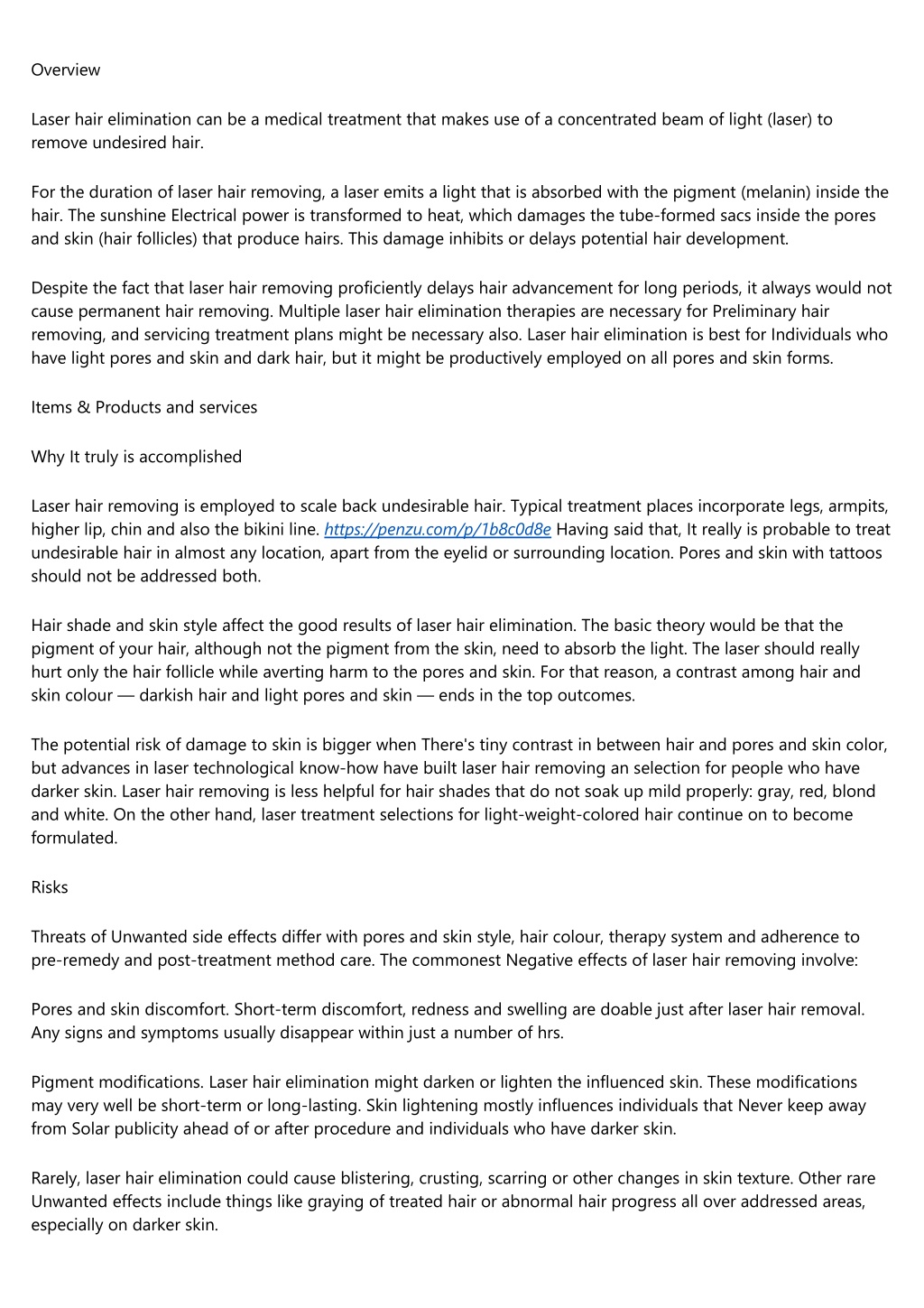 Overview

Laser hair elimination can be a medical treatment that makes use of a concentrated beam of light (laser) to remove undesired hair.

For the duration of laser hair removing, a laser emits a light that is absorbed with the pigment (melanin) inside the hair. The sunshine Electrical power is transformed to heat, which damages the tube-formed sacs inside the pores and skin (hair follicles) that produce hairs. This damage inhibits or delays potential hair development.

Despite the fact that laser hair removing proficiently delays hair advancement for long periods, it always would not cause permanent hair removing. Multiple laser hair elimination therapies are necessary for Preliminary hair removing, and servicing treatment plans might be necessary also. Laser hair elimination is best for Individuals who have light pores and skin and dark hair, but it might be productively employed on all pores and skin forms.

Items & Products and services

Why It truly is accomplished

Laser hair removing is employed to scale back undesirable hair. Typical treatment places incorporate legs, armpits, higher lip, chin and also the bikini line. https://penzu.com/p/1b8c0d8e Having said that, It really is probable to treat undesirable hair in almost any location, apart from the eyelid or surrounding location. Pores and skin with tattoos should not be addressed both.

Hair shade and skin style affect the good results of laser hair elimination. The basic theory would be that the pigment of your hair, although not the pigment from the skin, need to absorb the light. The laser should really hurt only the hair follicle while averting harm to the pores and skin. For that reason, a contrast among hair and skin colour — darkish hair and light pores and skin — ends in the top outcomes.

The potential risk of damage to skin is bigger when There's tiny contrast in between hair and pores and skin color, but advances in laser technological know-how have built laser hair removing an selection for people who have darker skin. Laser hair removing is less helpful for hair shades that do not soak up mild properly: gray, red, blond and white. On the other hand, laser treatment selections for light-weight-colored hair continue on to become formulated.

Risks

Threats of Unwanted side effects differ with pores and skin style, hair colour, therapy system and adherence to pre-remedy and post-treatment method care. The commonest Negative effects of laser hair removing involve:

Pores and skin discomfort. Short-term discomfort, redness and swelling are doable just after laser hair removal. Any signs and symptoms usually disappear within just a number of hrs.

Pigment modifications. Laser hair elimination might darken or lighten the influenced skin. These modifications may very well be short-term or long-lasting. Skin lightening mostly influences individuals that Never keep away from Solar publicity ahead of or after procedure and individuals who have darker skin.

Rarely, laser hair elimination could cause blistering, crusting, scarring or other changes in skin texture. Other rare Unwanted effects include things like graying of treated hair or abnormal hair progress all over addressed areas, especially on darker skin.